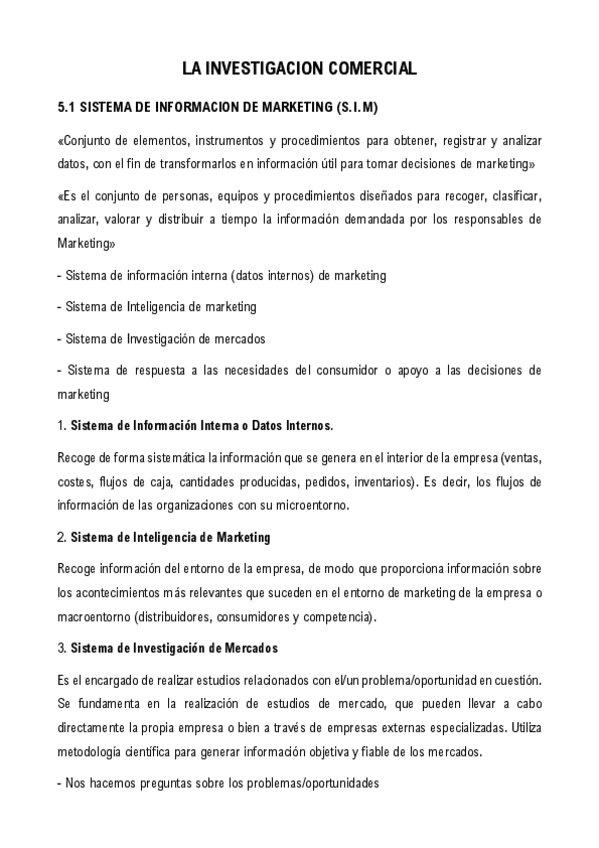 LA INVESTIGACION COMERCIAL

5.1 SISTEMA DE INFORMACION DE MARKETING (S.I.M)

«Conjunto de elementos, instrumentos y procedimientos para obtener, registrar y analizar datos, con el fin de transformarlos en información útil para tomar decisiones de marketing»

«Es el conjunto de personas, equipos y procedimientos diseñados para recoger, clasificar, analizar, valorar y distribuir a tiempo la información demandada por los responsables de Marketing»

- Sistema de información interna (datos internos) de marketing

- Sistema de Inteligencia de marketing

- Sistema de Investigación de mercados

- Sistema de respuesta a las necesidades del consumidor o apoyo a las decisiones de marketing

1. Sistema de Información Interna o Datos Internos.

Recoge de forma sistemática la información que se genera en el interior de la empresa (ventas, costes, flujos de caja, cantidades producidas, pedidos, inventarios). Es decir, los flujos de información de las organizaciones con su microentorno.

2. Sistema de Inteligencia de Marketing

Recoge información del entorno de la empresa, de modo que proporciona información sobre los acontecimientos más relevantes que suceden en el entorno de marketing de la empresa o macroentorno (distribuidores, consumidores y competencia).

3. Sistema de Investigación de Mercados

Es el encargado de realizar estudios relacionados con el/un problema/oportunidad en cuestión. Se fundamenta en la realización de estudios de mercado, que pueden llevar a cabo directamente la propia empresa o bien a través de empresas externas especializadas. Utiliza metodología científica para generar información objetiva y fiable de los mercados.

- Nos hacemos preguntas sobre los problemas/oportunidades